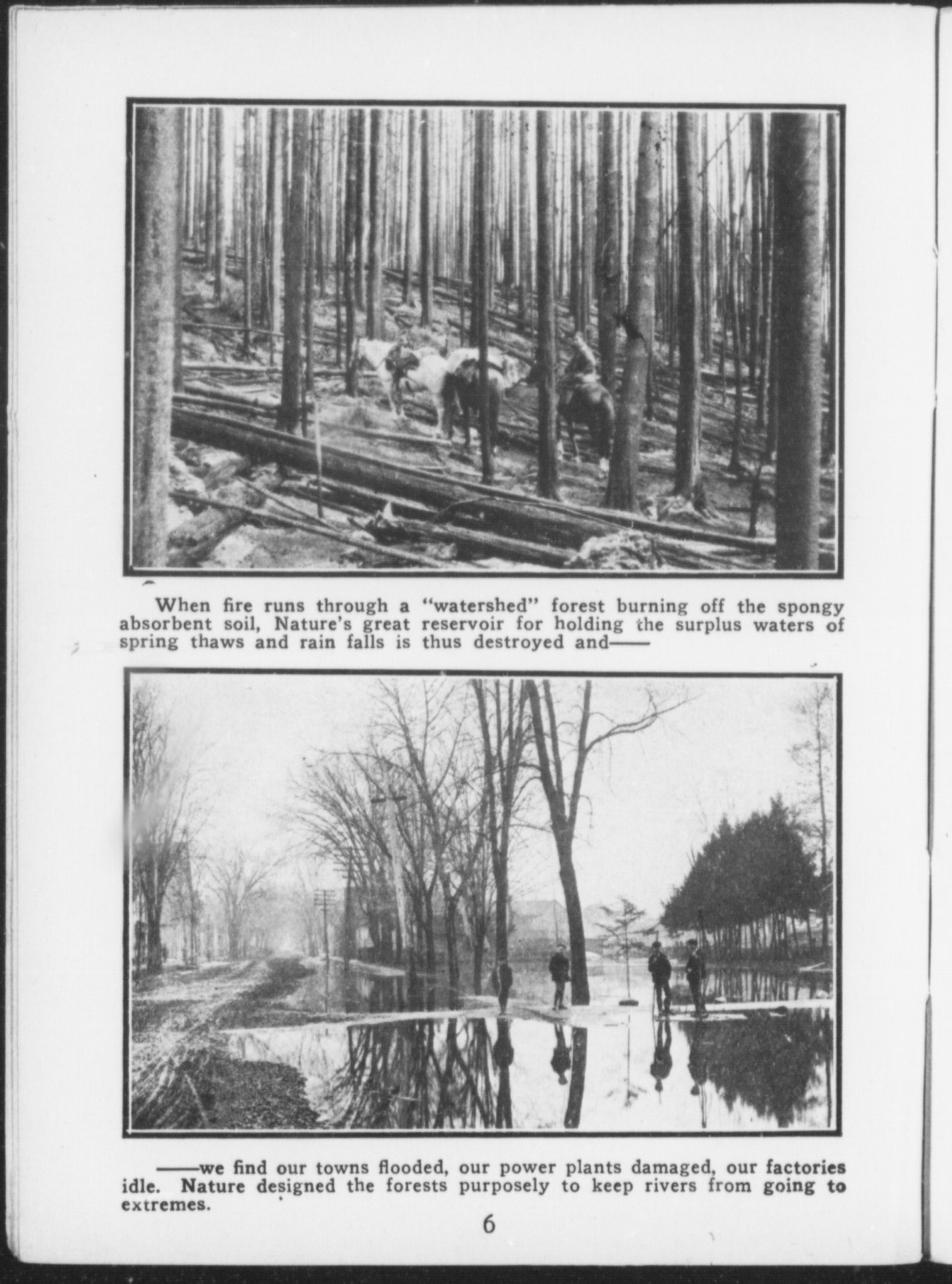 When fire runs through a "watershed" forest burning off the spongy absorbent soil, Nature's great reservoir for holding the surplus waters of spring thaws and rain falls is thus destroyed and——

——we find our towns flooded, our power plants damaged, our factories idle. Nature designed the forests purposely to keep rivers from going to extremes.

6